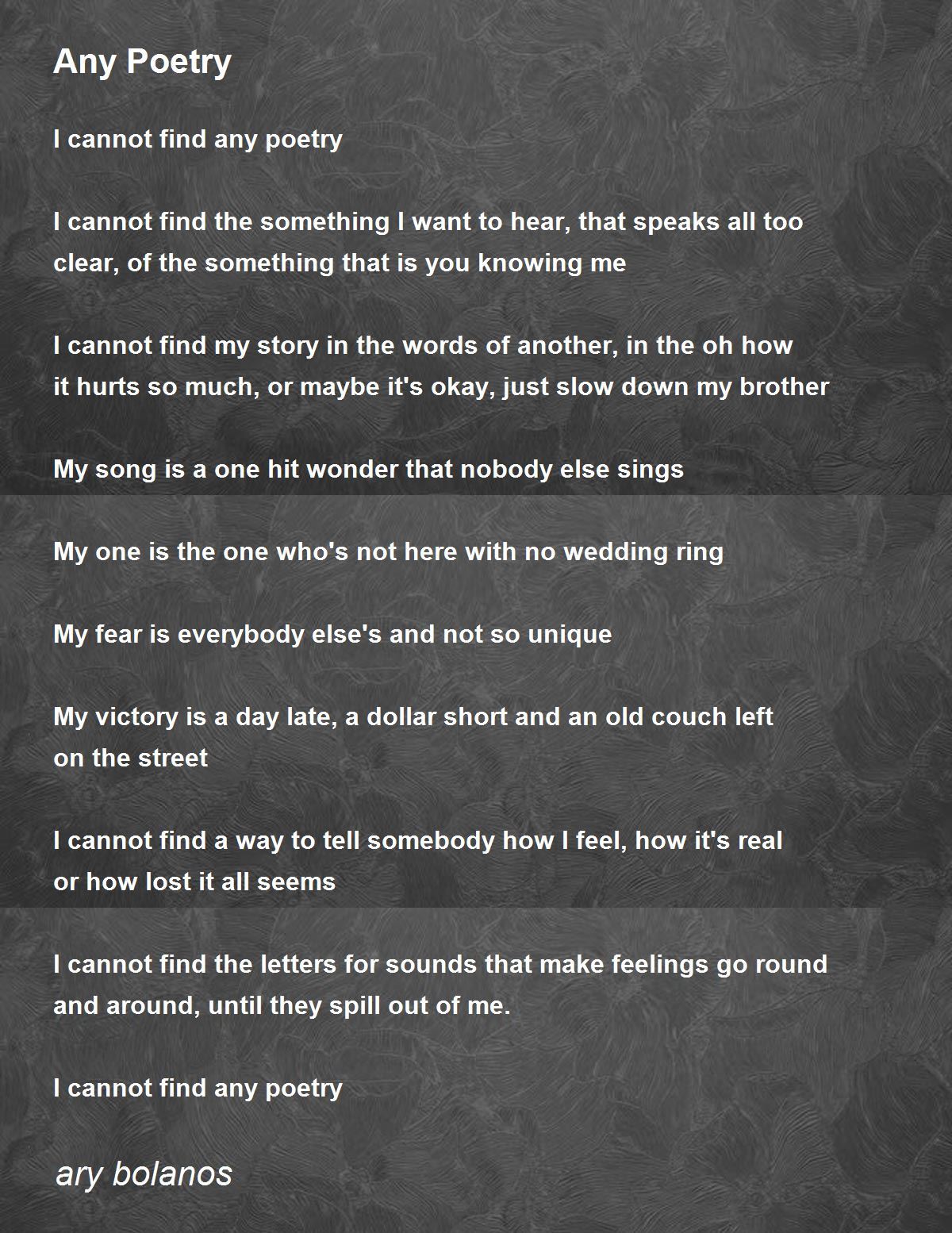 Any Poetry

I cannot find any poetry

I cannot find the something I want to hear, that speaks all too clear, of the something that is you knowing me

I cannot find my story in the words of another, in the oh how it hurts so much, or maybe it's okay, just slow down my brother

My song is a one hit wonder that nobody else sings

My one is the one who's not here with no wedding ring

My fear is everybody else's and not so unique

My victory is a day late, a dollar short and an old couch left on the street

I cannot find a way to tell somebody how I feel, how it's real or how lost it all seems

I cannot find the letters for sounds that make feelings go round and around, until they spill out of me.

I cannot find any poetry

ary bolanos